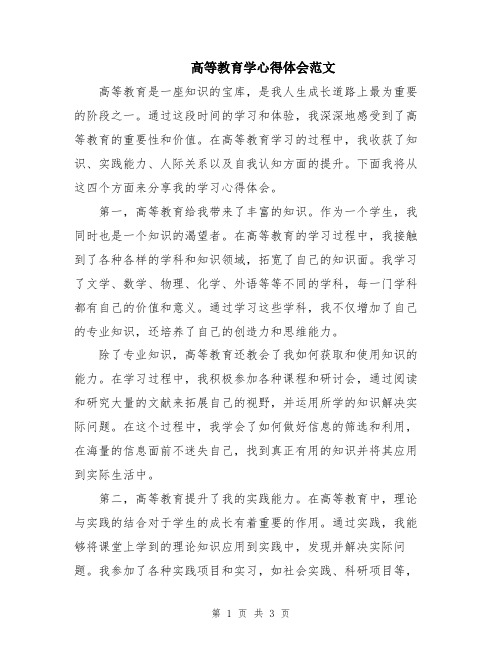 高等教育学心得体会范文

高等教育是一座知识的宝库，是我人生成长道路上最为重要的阶段之一。通过这段时间的学习和体验，我深深地感受到了高等教育的重要性和价值。在高等教育学习的过程中，我收获了知识、实践能力、人际关系以及自我认知方面的提升。下面我将从这四个方面来分享我的学习心得体会。

第一，高等教育给我带来了丰富的知识。作为一个学生，我同时也是一个知识的渴望者。在高等教育的学习过程中，我接触到了各种各样的学科和知识领域，拓宽了自己的知识面。我学习了文学、数学、物理、化学、外语等等不同的学科，每一门学科都有自己的价值和意义。通过学习这些学科，我不仅增加了自己的专业知识，还培养了自己的创造力和思维能力。

除了专业知识，高等教育还教会了我如何获取和使用知识的能力。在学习过程中，我积极参加各种课程和研讨会，通过阅读和研究大量的文献来拓展自己的视野，并运用所学的知识解决实际问题。在这个过程中，我学会了如何做好信息的筛选和利用，在海量的信息面前不迷失自己，找到真正有用的知识并将其应用到实际生活中。

第二，高等教育提升了我的实践能力。在高等教育中，理论与实践的结合对于学生的成长有着重要的作用。通过实践，我能够将课堂上学到的理论知识应用到实践中，发现并解决实际问题。我参加了各种实践项目和实习，如社会实践、科研项目等，

第 1 页 共 3 页